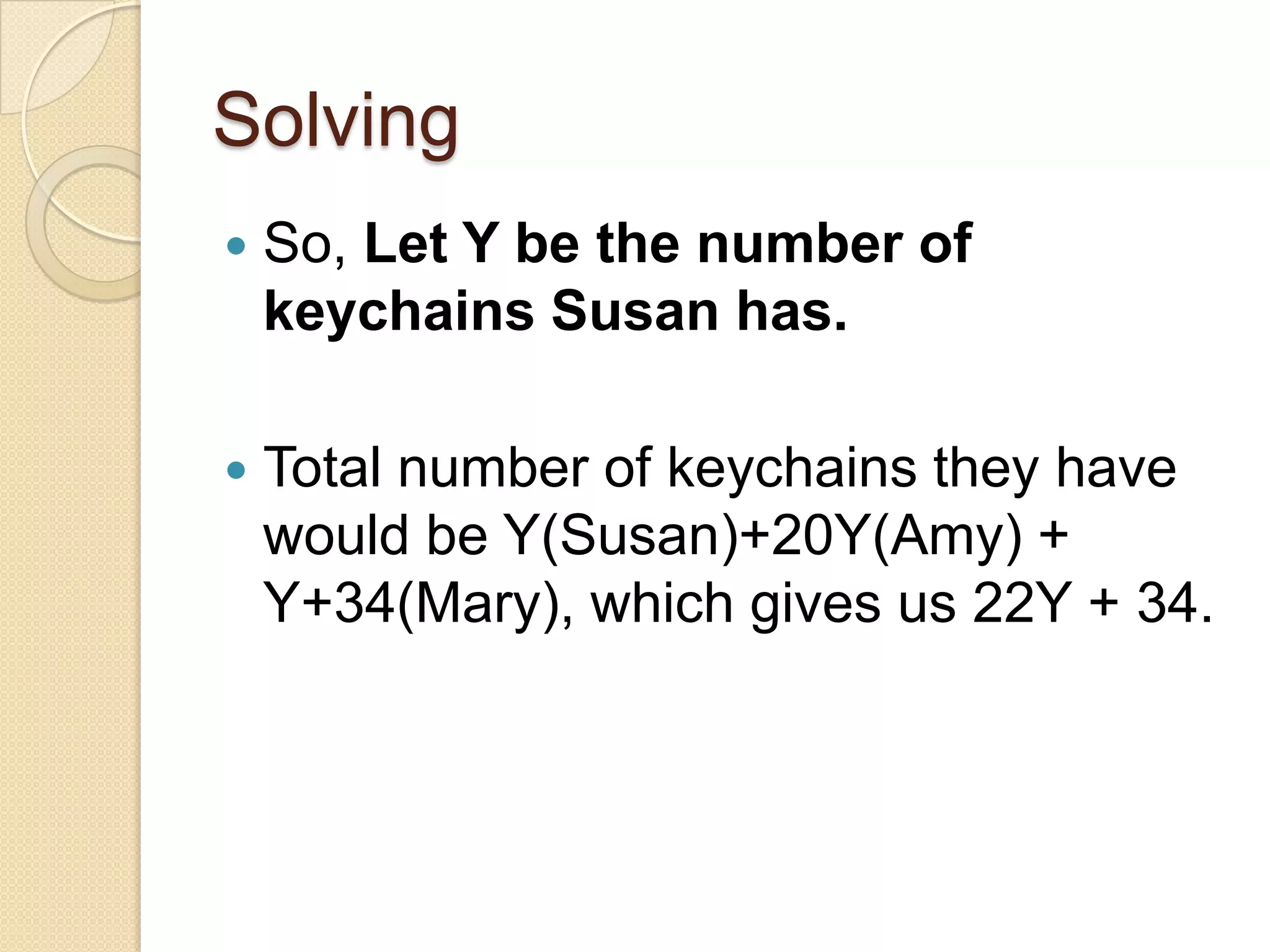 Solving

• So, Let Y be the number of keychains Susan has.

• Total number of keychains they have would be Y(Susan)+20Y(Amy) + Y+34(Mary), which gives us 22Y + 34.